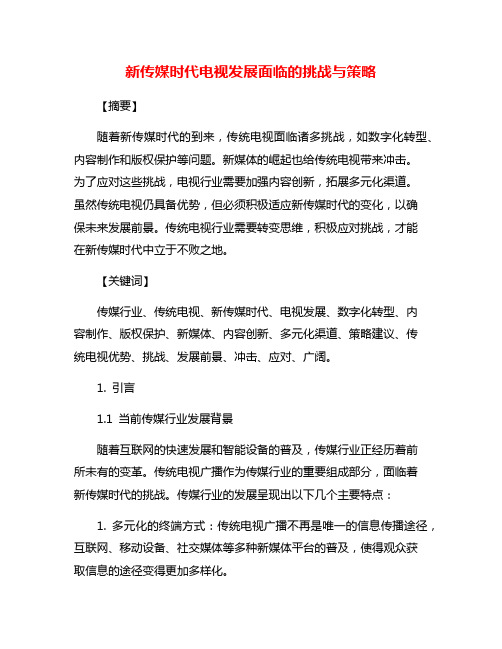 新传媒时代电视发展面临的挑战与策略

【摘要】

随着新传媒时代的到来，传统电视面临诸多挑战，如数字化转型、内容制作和版权保护等问题。新媒体的崛起也给传统电视带来冲击。为了应对这些挑战，电视行业需要加强内容创新，拓展多元化渠道。虽然传统电视仍具备优势，但必须积极适应新传媒时代的变化，以确保未来发展前景。传统电视行业需要转变思维，积极应对挑战，才能在新传媒时代中立于不败之地。

【关键词】

传媒行业、传统电视、新传媒时代、电视发展、数字化转型、内容制作、版权保护、新媒体、内容创新、多元化渠道、策略建议、传统电视优势、挑战、发展前景、冲击、应对、广阔。

1. 引言

1.1 当前传媒行业发展背景

随着互联网的快速发展和智能设备的普及，传媒行业正经历着前所未有的变革。传统电视广播作为传媒行业的重要组成部分，面临着新传媒时代的挑战。传媒行业的发展呈现出以下几个主要特点：

1. 多元化的终端方式：传统电视广播不再是唯一的信息传播途径，互联网、移动设备、社交媒体等多种新媒体平台的普及，使得观众获取信息的途径变得更加多样化。